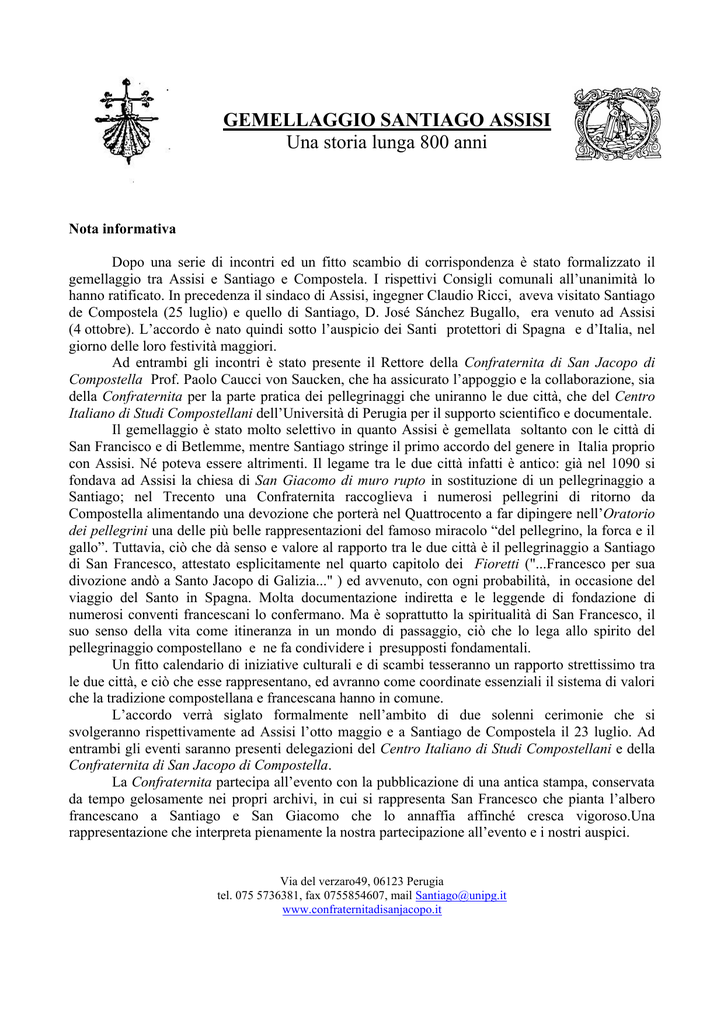 GEMELLAGGIO SANTIAGO ASSISI
Una storia lunga 800 anni

Nota informativa

Dopo una serie di incontri ed un fitto scambio di corrispondenza è stato formalizzato il gemellaggio tra Assisi e Santiago e Compostela. I rispettivi Consigli comunali all'unanimità lo hanno ratificato. In precedenza il sindaco di Assisi, ingegner Claudio Ricci, aveva visitato Santiago de Compostela (25 luglio) e quello di Santiago, D. José Sánchez Bugallo, era venuto ad Assisi (4 ottobre). L'accordo è nato quindi sotto l'auspicio dei Santi protettori di Spagna e d'Italia, nel giorno delle loro festività maggiori.

Ad entrambi gli incontri è stato presente il Rettore della Confraternita di San Jacopo di Compostella Prof. Paolo Caucci von Saucken, che ha assicurato l'appoggio e la collaborazione, sia della Confraternita per la parte pratica dei pellegrinaggi che uniranno le due città, che del Centro Italiano di Studi Compostellani dell'Università di Perugia per il supporto scientifico e documentale.

Il gemellaggio è stato molto selettivo in quanto Assisi è gemellata soltanto con le città di San Francisco e di Betlemme, mentre Santiago stringe il primo accordo del genere in Italia proprio con Assisi. Né poteva essere altrimenti. Il legame tra le due città infatti è antico: già nel 1090 si fondava ad Assisi la chiesa di San Giacomo di muro rupto in sostituzione di un pellegrinaggio a Santiago; nel Trecento una Confraternita raccoglieva i numerosi pellegrini di ritorno da Compostella alimentando una devozione che porterà nel Quattrocento a far dipingere nell'Oratorio dei pellegrini una delle più belle rappresentazioni del famoso miracolo "del pellegrino, la forca e il gallo". Tuttavia, ciò che dà senso e valore al rapporto tra le due città è il pellegrinaggio a Santiago di San Francesco, attestato esplicitamente nel quarto capitolo dei Fioretti ("...Francesco per sua divozione andò a Santo Jacopo di Galizia..." ) ed avvenuto, con ogni probabilità, in occasione del viaggio del Santo in Spagna. Molta documentazione indiretta e le leggende di fondazione di numerosi conventi francescani lo confermano. Ma è soprattutto la spiritualità di San Francesco, il suo senso della vita come itineranza in un mondo di passaggio, ciò che lo lega allo spirito del pellegrinaggio compostellano e ne fa condividere i presupposti fondamentali.

Un fitto calendario di iniziative culturali e di scambi tesseranno un rapporto strettissimo tra le due città, e ciò che esse rappresentano, ed avranno come coordinate essenziali il sistema di valori che la tradizione compostellana e francescana hanno in comune.

L'accordo verrà siglato formalmente nell'ambito di due solenni cerimonie che si svolgeranno rispettivamente ad Assisi l'otto maggio e a Santiago de Compostela il 23 luglio. Ad entrambi gli eventi saranno presenti delegazioni del Centro Italiano di Studi Compostellani e della Confraternita di San Jacopo di Compostella.

La Confraternita partecipa all'evento con la pubblicazione di una antica stampa, conservata da tempo gelosamente nei propri archivi, in cui si rappresenta San Francesco che pianta l'albero francescano a Santiago e San Giacomo che lo annaffia affinché cresca vigoroso.Una rappresentazione che interpreta pienamente la nostra partecipazione all'evento e i nostri auspici.

Via del verzaro49, 06123 Perugia
tel. 075 5736381, fax 0755854607, mail Santiago@unipg.it
www.confraternitadisanjacopo.it